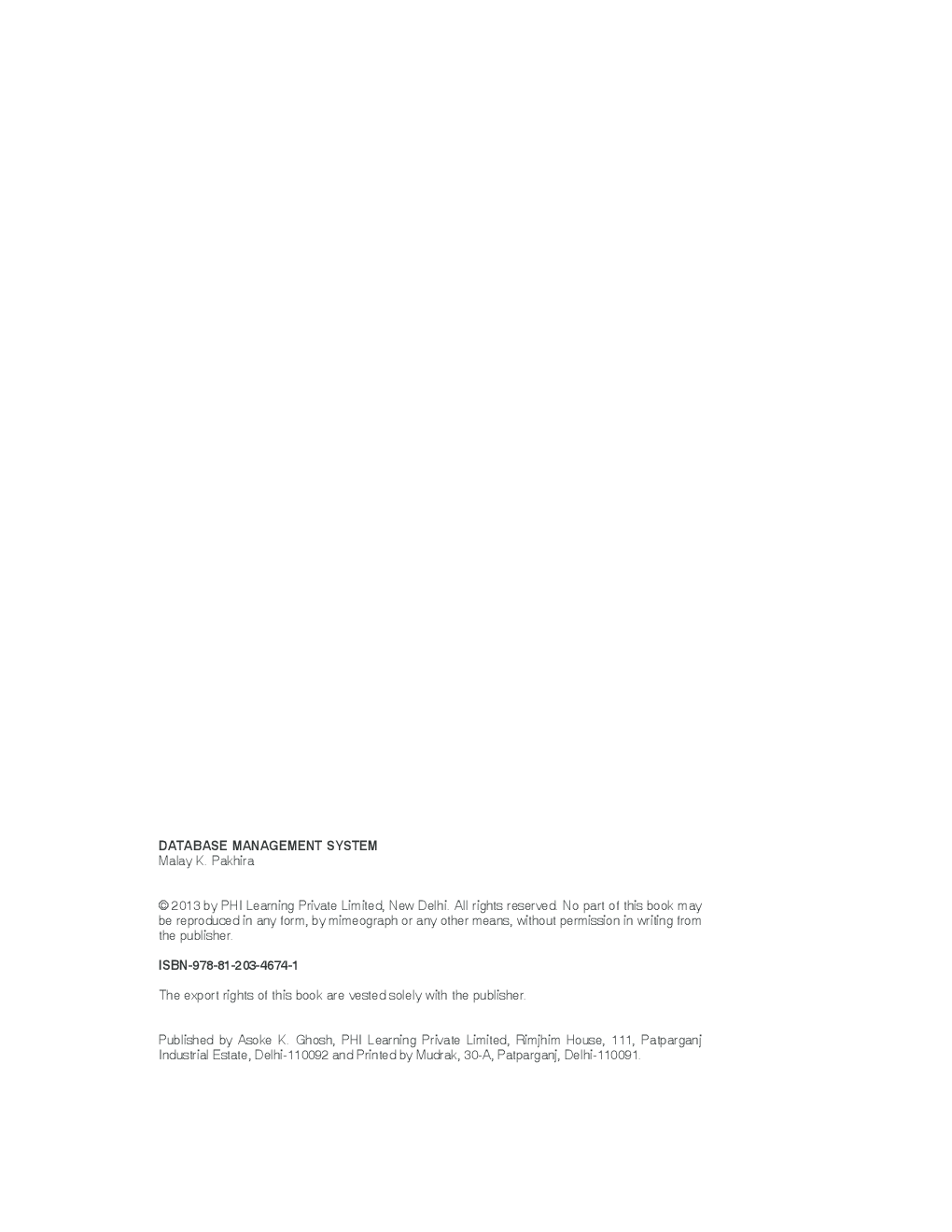 DATABASE MANAGEMENT SYSTEM
Malay K. Pakhira

© 2013 by PHI Learning Private Limited, New Delhi. All rights reserved. No part of this book may be reproduced in any form, by mimeograph or any other means, without permission in writing from the publisher.

ISBN-978-81-203-4674-1

The export rights of this book are vested solely with the publisher.

Published by Asoke K. Ghosh, PHI Learning Private Limited, Rimjhim House, 111, Patparganj Industrial Estate, Delhi-110092 and Printed by Mudrak, 30-A, Patparganj, Delhi-110091.